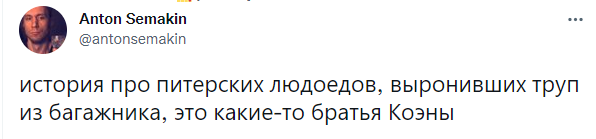 Anton Semakin
@antonsemakin

история про питерских людоедов, выронивших труп из багажника, это какие-то братья Коэны